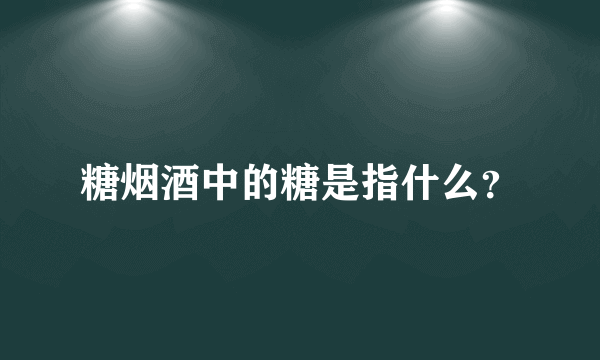 糖烟酒中的糖是指什么?